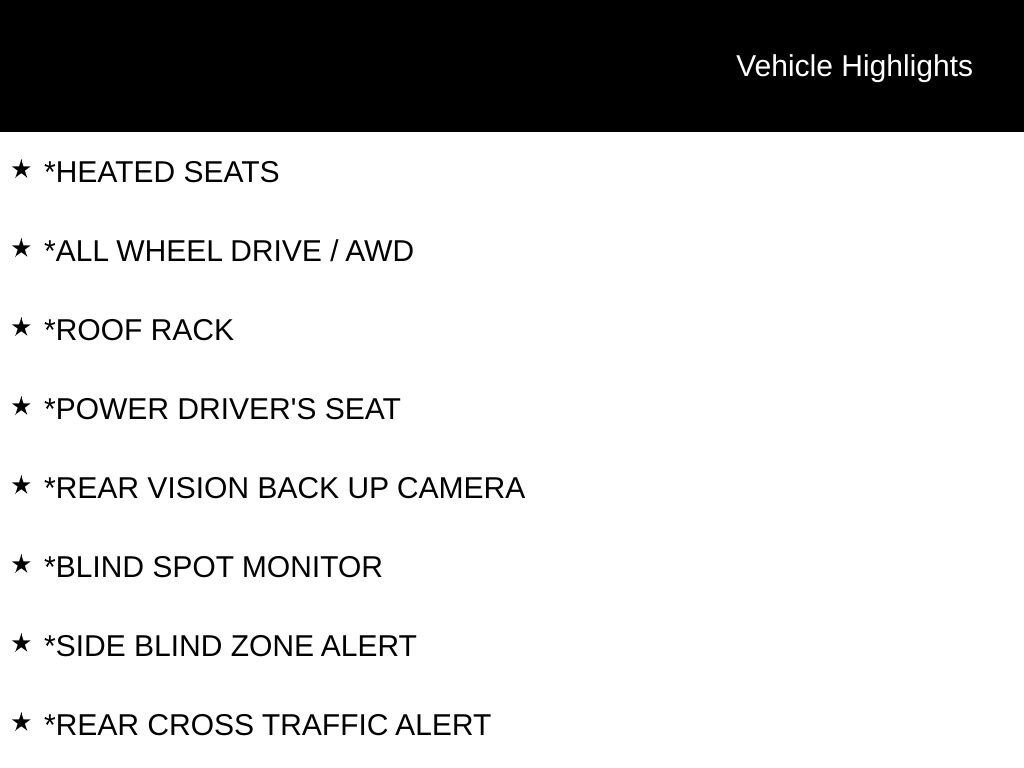 Vehicle Highlights

★ *HEATED SEATS

★ *ALL WHEEL DRIVE / AWD

★ *ROOF RACK

★ *POWER DRIVER'S SEAT

★ *REAR VISION BACK UP CAMERA

★ *BLIND SPOT MONITOR

★ *SIDE BLIND ZONE ALERT

★ *REAR CROSS TRAFFIC ALERT